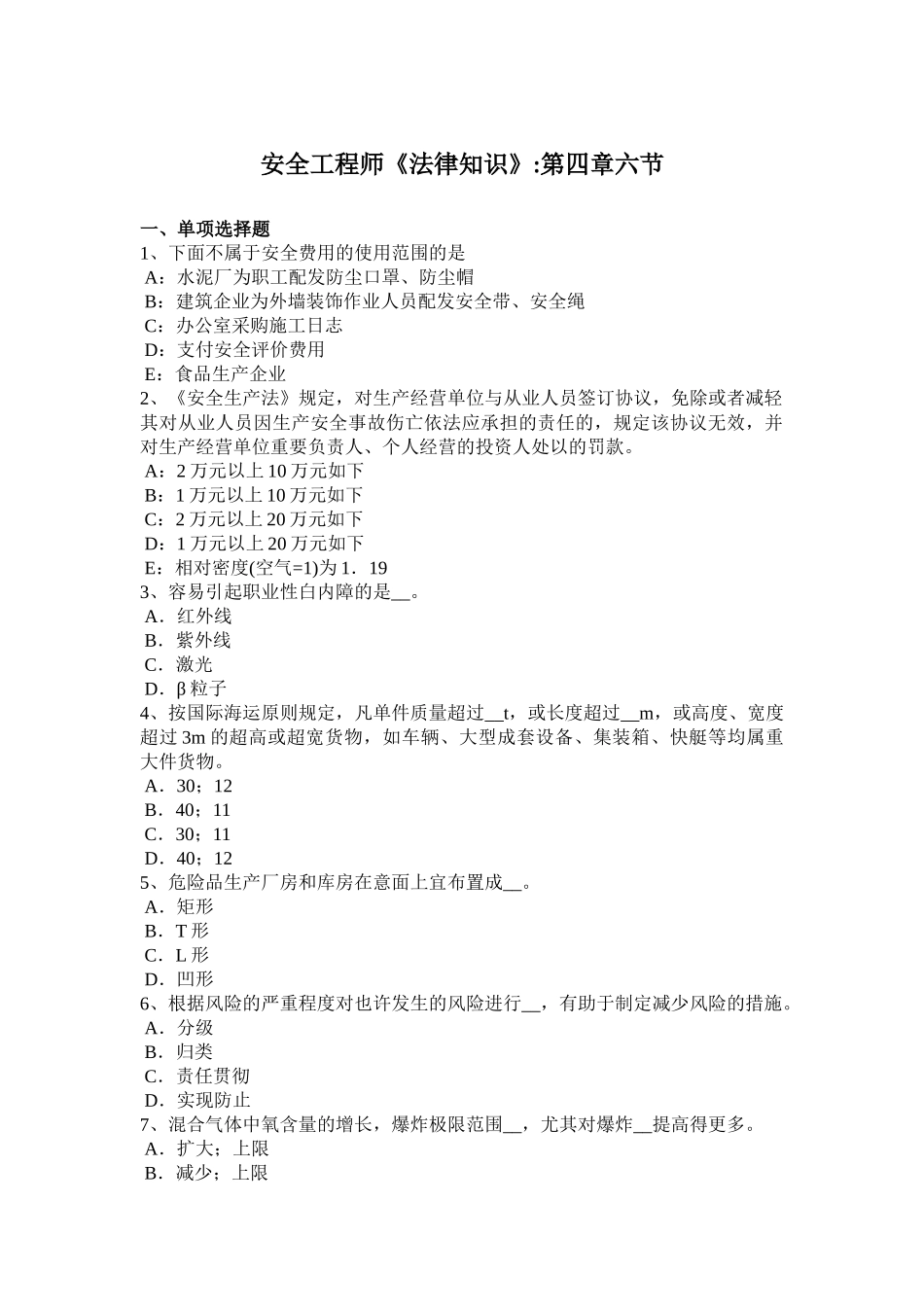 安全工程师《法律知识》:第四章六节

一、单项选择题

1、下面不属于安全费用的使用范围的是

A：水泥厂为职工配发防尘口罩、防尘帽

B：建筑企业为外墙装饰作业人员配发安全带、安全绳

C：办公室采购施工日志

D：支付安全评价费用

E：食品生产企业

2、《安全生产法》规定，对生产经营单位与从业人员签订协议，免除或者减轻其对从业人员因生产安全事故伤亡依法应承担的责任的，规定该协议无效，并对生产经营单位重要负责人、个人经营的投资人处以的罚款。

A：2 万元以上 10 万元如下

B：1 万元以上 10 万元如下

C：2 万元以上 20 万元如下

D：1 万元以上 20 万元如下

E：相对密度(空气=1)为 1．19

3、容易引起职业性白内障的是__。

A．红外线

B．紫外线

C．激光

D．β 粒子

4、按国际海运原则规定，凡单件质量超过__t，或长度超过__m，或高度、宽度超过 3m 的超高或超宽货物，如车辆、大型成套设备、集装箱、快艇等均属重大件货物。

A．30；12

B．40；11

C．30；11

D．40；12

5、危险品生产厂房和库房在意面上宜布置成__。

A．矩形

B．T 形

C．L 形

D．凹形

6、根据风险的严重程度对也许发生的风险进行__，有助于制定减少风险的措施。

A．分级

B．归类

C．责任贯彻

D．实现防止

7、混合气体中氧含量的增长，爆炸极限范围__，尤其对爆炸__提高得更多。

A．扩大；上限

B．减少；上限